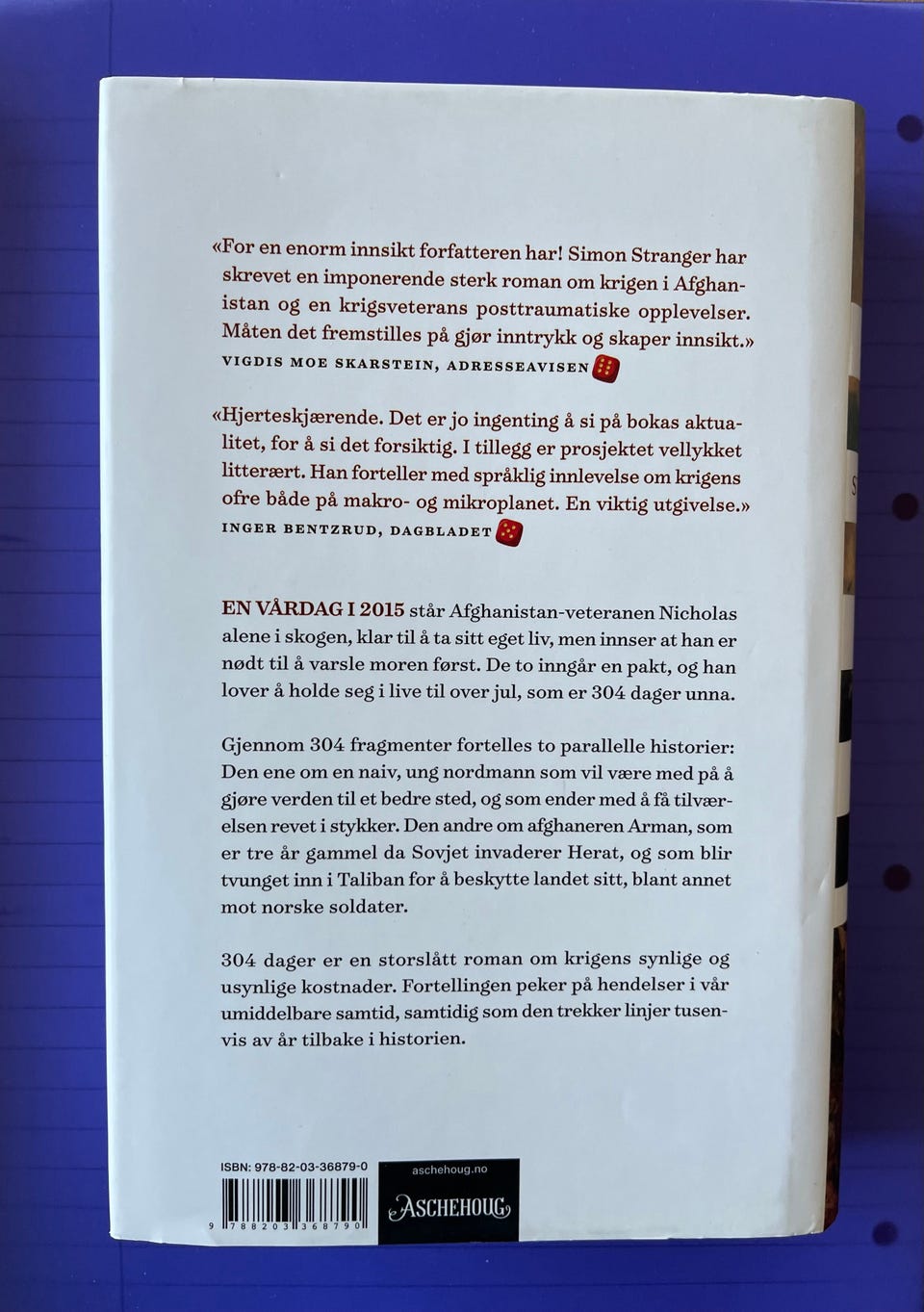 «For en enorm innsikt forfatteren har! Simon Stranger har skrevet en imponerende sterk roman om krigen i Afghanistan og en krigsveterans posttraumatiske opplevelser. Måten det fremstilles på gjør inntrykk og skaper innsikt.»
VIGDIS MOE SKARSTEIN, ADRESSEAVISEN

«Hjerteskjærende. Det er jo ingenting å si på bokas aktualitet, for å si det forsiktig. I tillegg er prosjektet vellykket litterært. Han forteller med språklig innlevelse om krigens ofre både på makro- og mikroplanet. En viktig utgivelse.»
INGER BENTZRUD, DAGBLADET

EN VÅRDAG I 2015 står Afghanistan-veteranen Nicholas alene i skogen, klar til å ta sitt eget liv, men innser at han er nødt til å varsle moren først. De to inngår en pakt, og han lover å holde seg i live til over jul, som er 304 dager unna.

Gjennom 304 fragmenter fortelles to parallelle historier: Den ene om en naiv, ung nordmann som vil være med på å gjøre verden til et bedre sted, og som ender med å få tilværelsen revet i stykker. Den andre om afghaneren Arman, som er tre år gammel da Sovjet invaderer Herat, og som blir tvunget inn i Taliban for å beskytte landet sitt, blant annet mot norske soldater.

304 dager er en storslått roman om krigens synlige og usynlige kostnader. Fortellingen peker på hendelser i vår umiddelbare samtid, samtidig som den trekker linjer tusenvis av år tilbake i historien.

ISBN: 978-82-03-36879-0
9 788203 368790
aschehoug.no
ASCHEHOUG